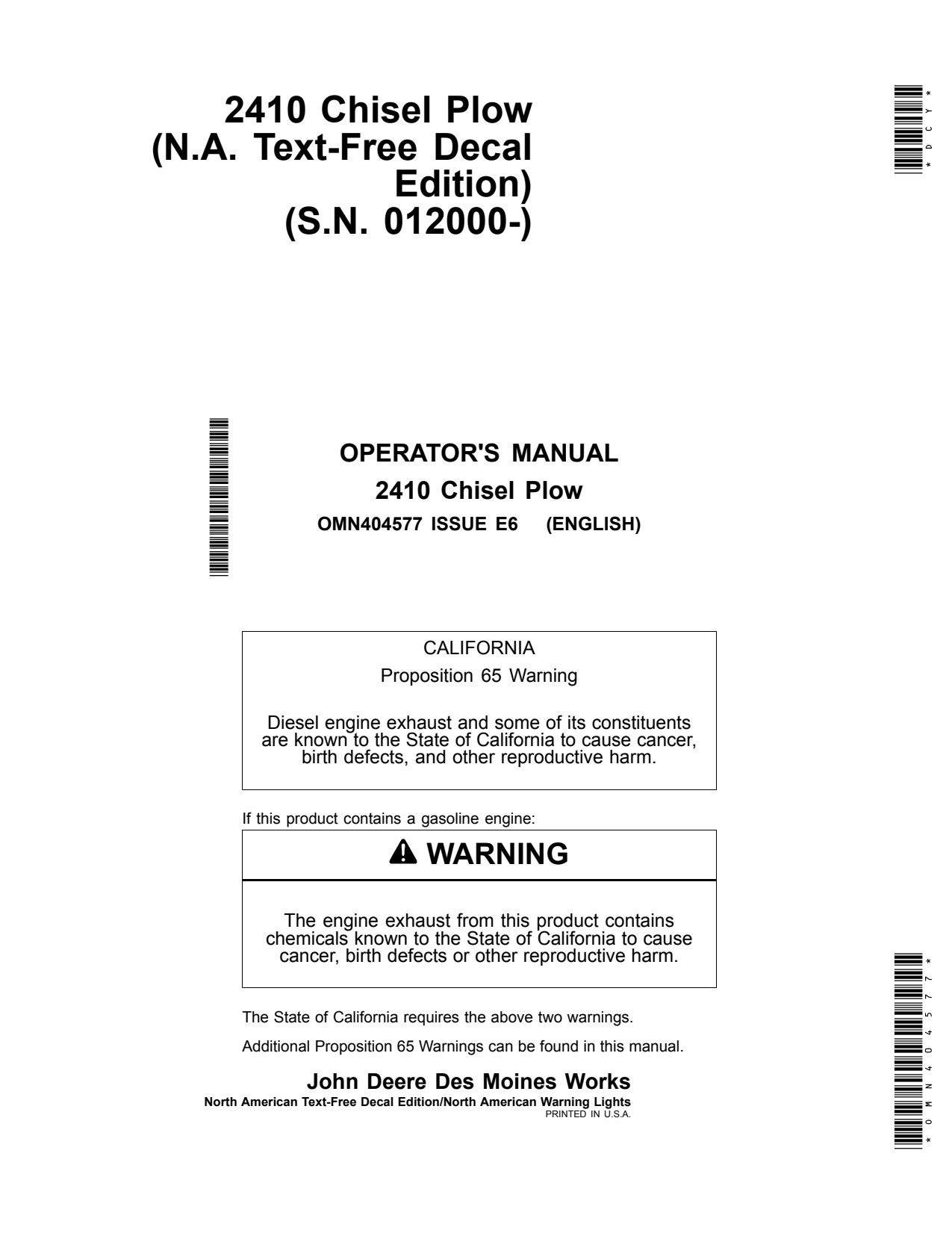 2410 Chisel Plow
(N.A. Text-Free Decal Edition)
(S.N. 012000-)

*DCY*

OPERATOR'S MANUAL
2410 Chisel Plow
OMN404577 ISSUE E6 (ENGLISH)

CALIFORNIA
Proposition 65 Warning

Diesel engine exhaust and some of its constituents are known to the State of California to cause cancer, birth defects, and other reproductive harm.

If this product contains a gasoline engine:

WARNING

The engine exhaust from this product contains chemicals known to the State of California to cause cancer, birth defects or other reproductive harm.

The State of California requires the above two warnings.

Additional Proposition 65 Warnings can be found in this manual.

John Deere Des Moines Works
North American Text-Free Decal Edition/North American Warning Lights
PRINTED IN U.S.A.

*OMN404577*